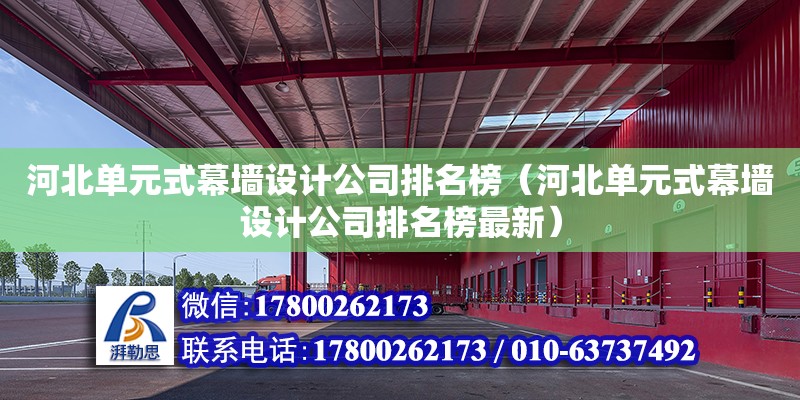 河北单元式幕墙设计公司排名榜（河北单元式幕墙设计公司排名榜最新）

湃勒思

微信:17800262173

联系电话:17800262173 / 010-63737492